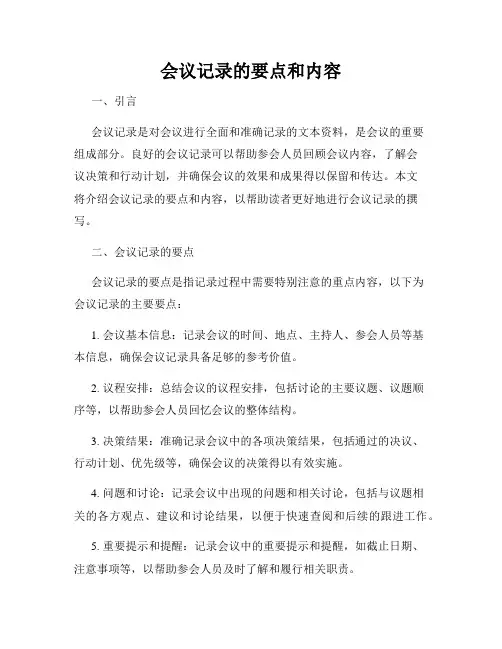 会议记录的要点和内容

一、引言

会议记录是对会议进行全面和准确记录的文本资料，是会议的重要组成部分。良好的会议记录可以帮助参会人员回顾会议内容，了解会议决策和行动计划，并确保会议的效果和成果得以保留和传达。本文将介绍会议记录的要点和内容，以帮助读者更好地进行会议记录的撰写。

二、会议记录的要点

会议记录的要点是指记录过程中需要特别注意的重点内容，以下为会议记录的主要要点：

1. 会议基本信息：记录会议的时间、地点、主持人、参会人员等基本信息，确保会议记录具备足够的参考价值。

2. 议程安排：总结会议的议程安排，包括讨论的主要议题、议题顺序等，以帮助参会人员回忆会议的整体结构。

3. 决策结果：准确记录会议中的各项决策结果，包括通过的决议、行动计划、优先级等，确保会议的决策得以有效实施。

4. 问题和讨论：记录会议中出现的问题和相关讨论，包括与议题相关的各方观点、建议和讨论结果，以便于快速查阅和后续的跟进工作。

5. 重要提示和提醒：记录会议中的重要提示和提醒，如截止日期、注意事项等，以帮助参会人员及时了解和履行相关职责。